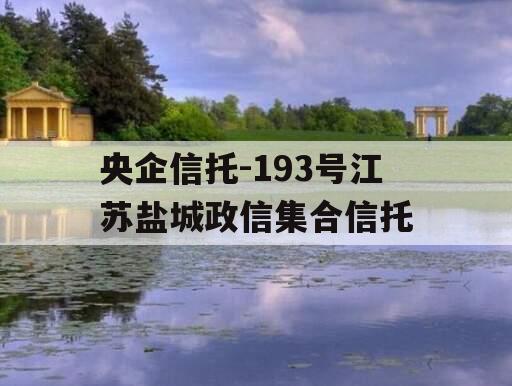 央企信托-193号江苏盐城政信集合信托